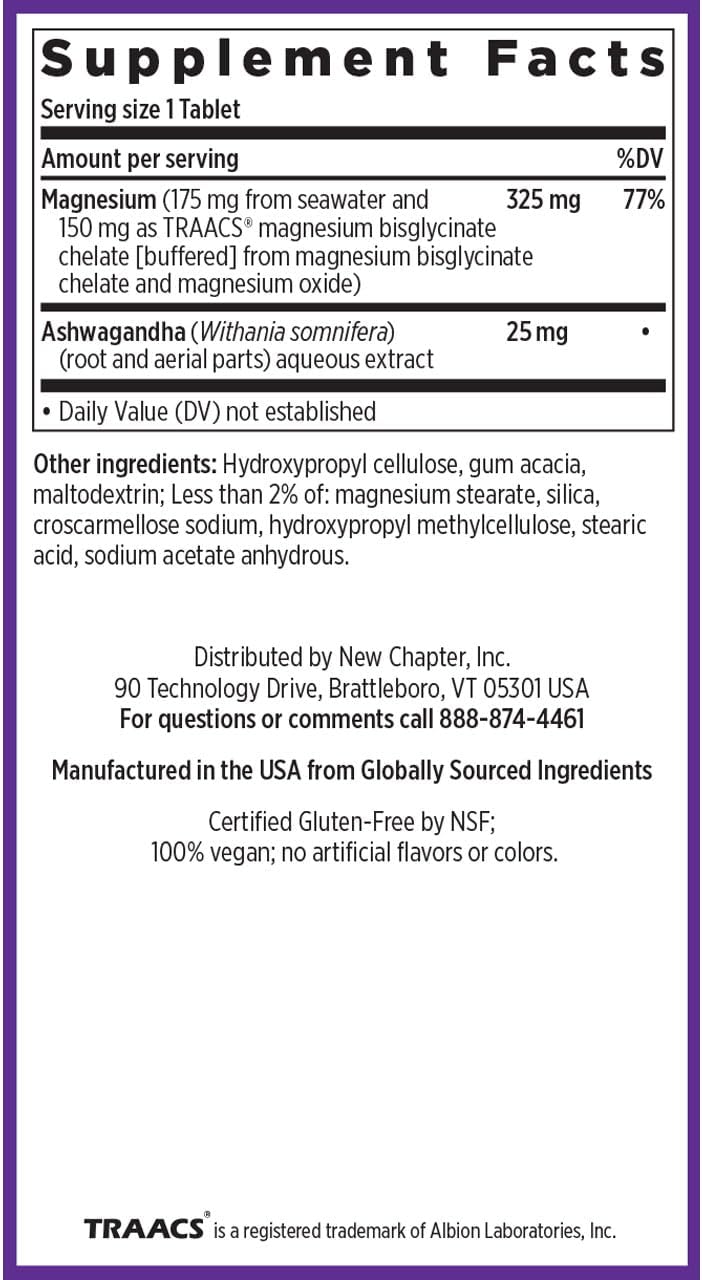 Supplement Facts

Serving size 1 Tablet

| Amount per serving | | %DV |
|---|---|---|
| Magnesium (175 mg from seawater and 150 mg as TRAACS® magnesium bisglycinate chelate [buffered] from magnesium bisglycinate chelate and magnesium oxide) | 325 mg | 77% |
| Ashwagandha (Withania somnifera) (root and aerial parts) aqueous extract | 25 mg | • |

• Daily Value (DV) not established

Other ingredients: Hydroxypropyl cellulose, gum acacia, maltodextrin; Less than 2% of: magnesium stearate, silica, croscarmellose sodium, hydroxypropyl methylcellulose, stearic acid, sodium acetate anhydrous.

Distributed by New Chapter, Inc.
90 Technology Drive, Brattleboro, VT 05301 USA
For questions or comments call 888-874-4461

Manufactured in the USA from Globally Sourced Ingredients

Certified Gluten-Free by NSF;
100% vegan; no artificial flavors or colors.

TRAACS® is a registered trademark of Albion Laboratories, Inc.